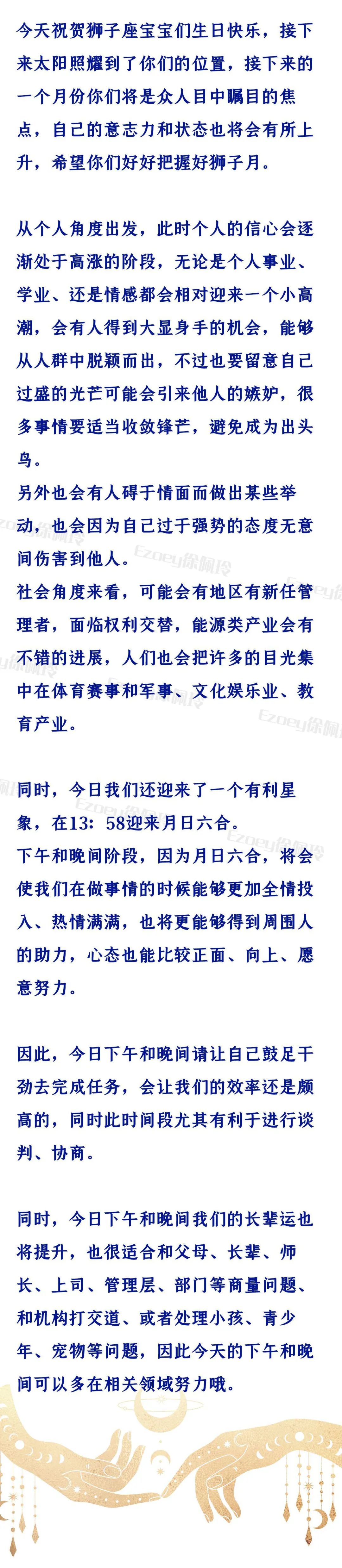 今天祝贺狮子座宝宝们生日快乐，接下来太阳照耀到了你们的位置，接下来的一个月份你们将是众人目中瞩目的焦点，自己的意志力和状态也将会有所上升，希望你们好好把握好狮子月。

从个人角度出发，此时个人的信心会逐渐处于高涨的阶段，无论是个人事业、学业、还是情感都会相对迎来一个小高潮，会有人得到大显身手的机会，能够从人群中脱颖而出，不过也要留意自己过盛的光芒可能会引来他人的嫉妒，很多事情要适当收敛锋芒，避免成为出头鸟。
另外也会有人碍于情面而做出某些举动，也会因为自己过于强势的态度无意间伤害到他人。
社会角度来看，可能会有地区有新任管理者，面临权利交替，能源类产业会有不错的进展，人们也会把许多的目光集中在体育赛事和军事、文化娱乐业、教育产业。

同时，今日我们还迎来了一个有利星象，在13：58迎来月日六合。
下午和晚间阶段，因为月日六合，将会使我们在做事情的时候能够更加全情投入、热情满满，也将更能够得到周围人的助力，心态也能比较正面、向上、愿意努力。

因此，今日下午和晚间请让自己鼓足干劲去完成任务，会让我们的效率还是颇高的，同时此时间段尤其有利于进行谈判、协商。

同时，今日下午和晚间我们的长辈运也将提升，也很适合和父母、长辈、师长、上司、管理层、部门等商量问题、和机构打交道、或者处理小孩、青少年、宠物等问题，因此今天的下午和晚间可以多在相关领域努力哦。

Ezoey徐佩玲